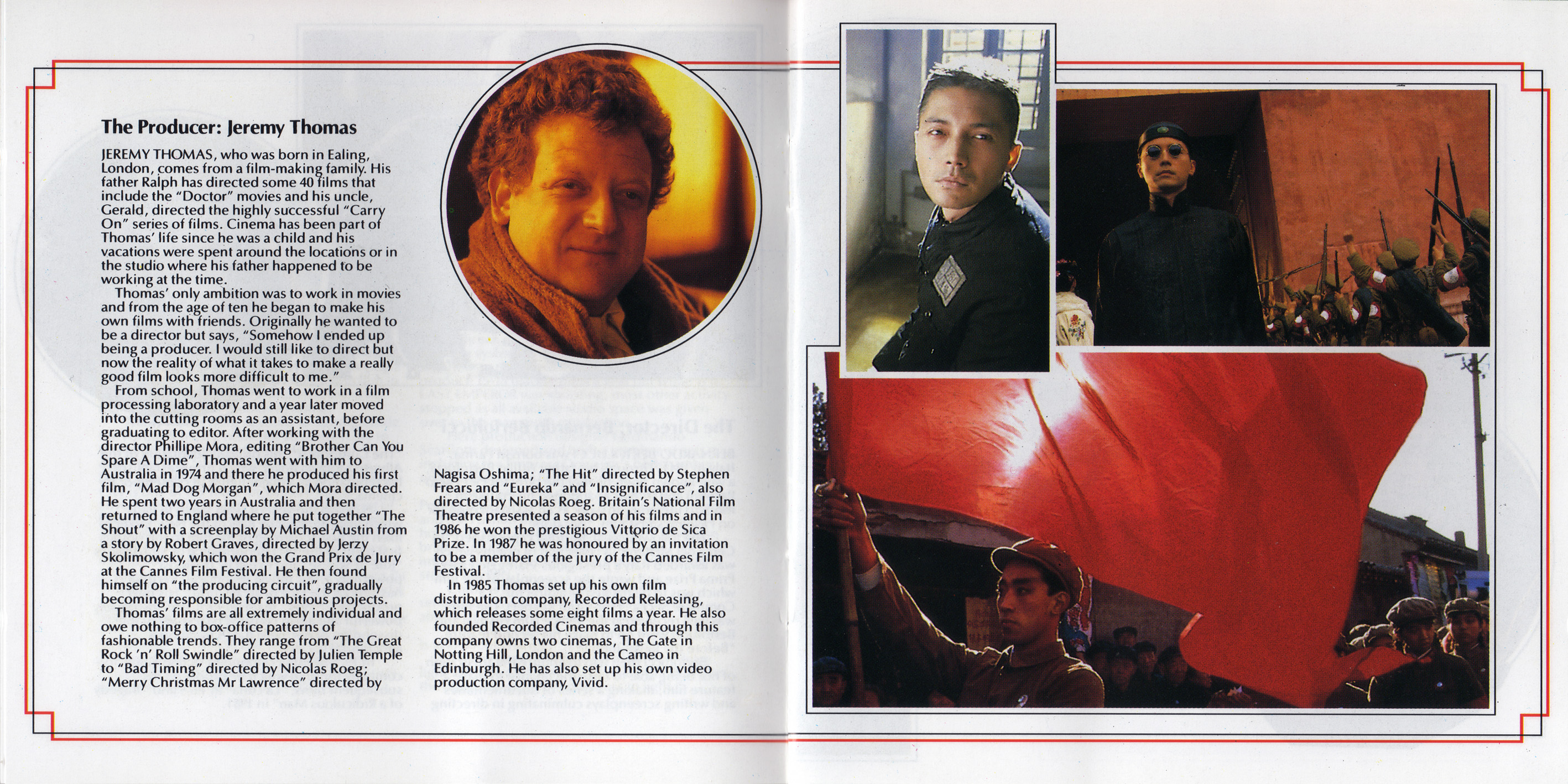 The Producer: Jeremy Thomas

JEREMY THOMAS, who was born in Ealing, London, comes from a film-making family. His father Ralph has directed some 40 films that include the "Doctor" movies and his uncle, Gerald, directed the highly successful "Carry On" series of films. Cinema has been part of Thomas' life since he was a child and his vacations were spent around the locations or in the studio where his father happened to be working at the time.

Thomas' only ambition was to work in movies and from the age of ten he began to make his own films with friends. Originally he wanted to be a director but says, "Somehow I ended up being a producer. I would still like to direct but now the reality of what it takes to make a really good film looks more difficult to me."

From school, Thomas went to work in a film processing laboratory and a year later moved into the cutting rooms as an assistant, before graduating to editor. After working with the director Phillipe Mora, editing "Brother Can You Spare A Dime", Thomas went with him to Australia in 1974 and there he produced his first film, "Mad Dog Morgan", which Mora directed. He spent two years in Australia and then returned to England where he put together "The Shout" with a screenplay by Michael Austin from a story by Robert Graves, directed by Jerzy Skolimowsky, which won the Grand Prix de Jury at the Cannes Film Festival. He then found himself on "the producing circuit", gradually becoming responsible for ambitious projects.

Thomas' films are all extremely individual and owe nothing to box-office patterns of fashionable trends. They range from "The Great Rock 'n' Roll Swindle" directed by Julien Temple to "Bad Timing" directed by Nicolas Roeg; "Merry Christmas Mr Lawrence" directed by Nagisa Oshima; "The Hit" directed by Stephen Frears and "Eureka" and "Insignificance", also directed by Nicolas Roeg. Britain's National Film Theatre presented a season of his films and in 1986 he won the prestigious Vittorio de Sica Prize. In 1987 he was honoured by an invitation to be a member of the jury of the Cannes Film Festival.

In 1985 Thomas set up his own film distribution company, Recorded Releasing, which releases some eight films a year. He also founded Recorded Cinemas and through this company owns two cinemas, The Gate in Notting Hill, London and the Cameo in Edinburgh. He has also set up his own video production company, Vivid.